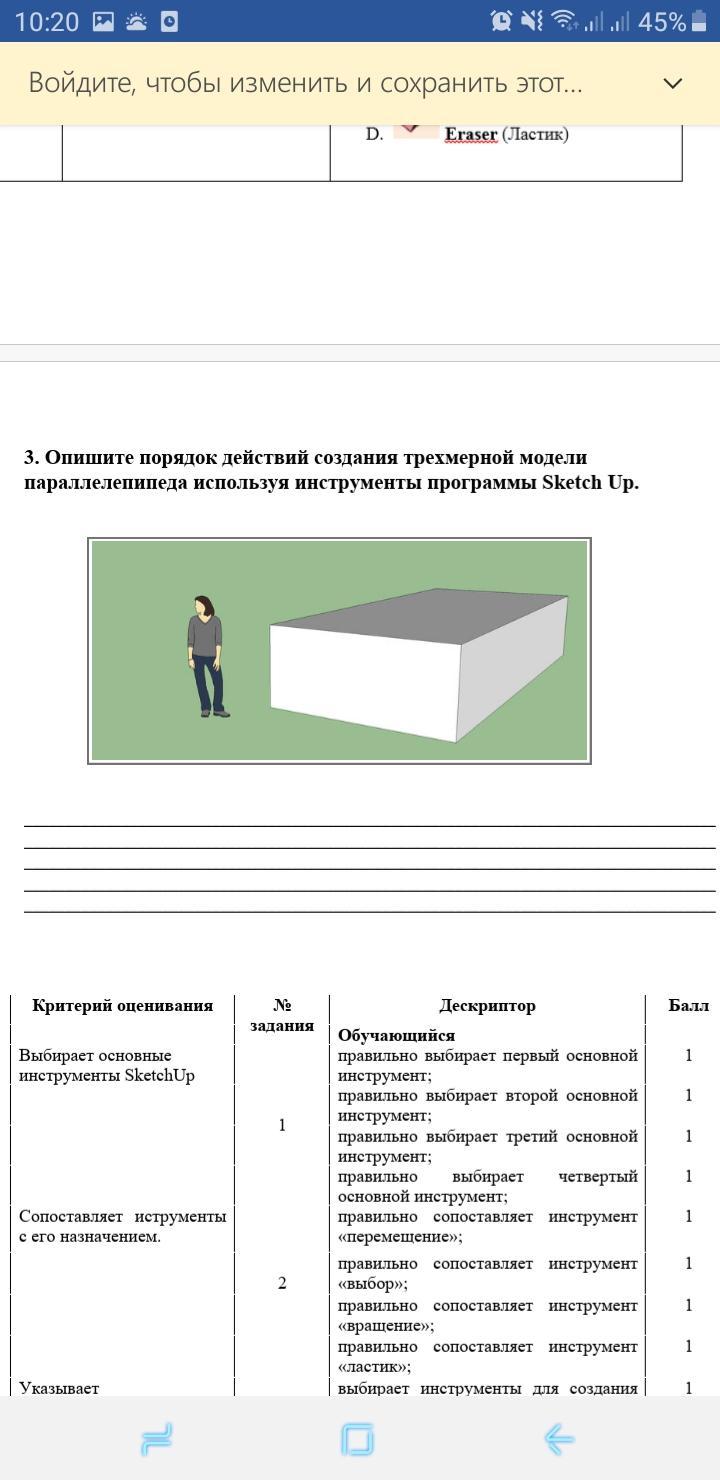 10:20 45%

Войдите, чтобы изменить и сохранить этот...

D. Eraser (Ластик)

3. Опишите порядок действий создания трехмерной модели параллелепипеда используя инструменты программы Sketch Up.

| Критерий оценивания | № задания | Дескриптор | Балл |
|---|---|---|---|
| | | Обучающийся | |
| Выбирает основные инструменты SketchUp | 1 | правильно выбирает первый основной инструмент; | 1 |
| | | правильно выбирает второй основной инструмент; | 1 |
| | | правильно выбирает третий основной инструмент; | 1 |
| | | правильно выбирает четвертый основной инструмент; | 1 |
| Сопоставляет иструменты с его назначением. | 2 | правильно сопоставляет инструмент «перемещение»; | 1 |
| | | правильно сопоставляет инструмент «выбор»; | 1 |
| | | правильно сопоставляет инструмент «вращение»; | 1 |
| | | правильно сопоставляет инструмент «ластик»; | 1 |
| Указывает | | выбирает инструменты для создания | 1 |